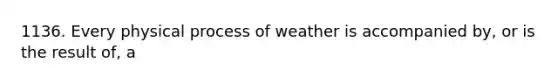 1136. Every physical process of weather is accompanied by, or is the result of, a